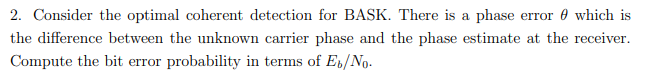 2. Consider the optimal coherent detection for BASK. There is a phase error $\theta$ which is the difference between the unknown carrier phase and the phase estimate at the receiver. Compute the bit error probability in terms of $E_b/N_0$.